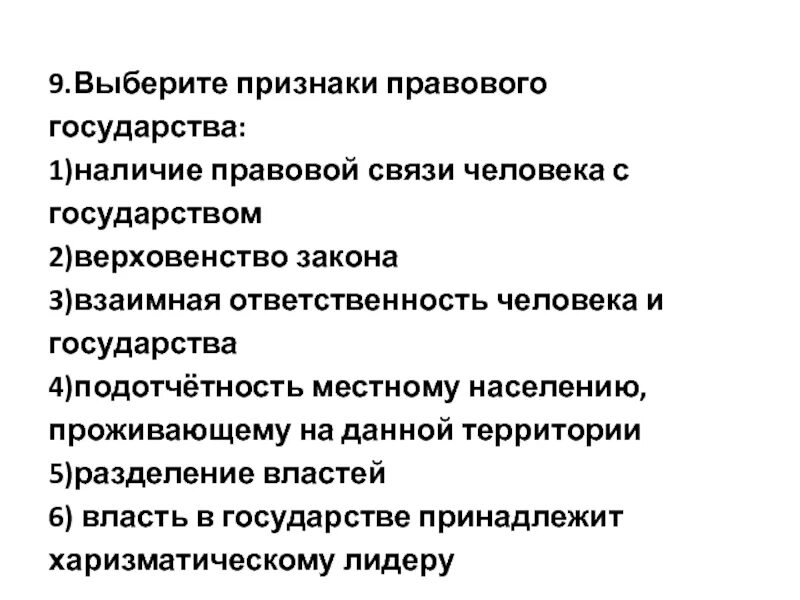 9.Выберите признаки правового государства:
1)наличие правовой связи человека с государством
2)верховенство закона
3)взаимная ответственность человека и государства
4)подотчётность местному населению, проживающему на данной территории
5)разделение властей
6) власть в государстве принадлежит харизматическому лидеру